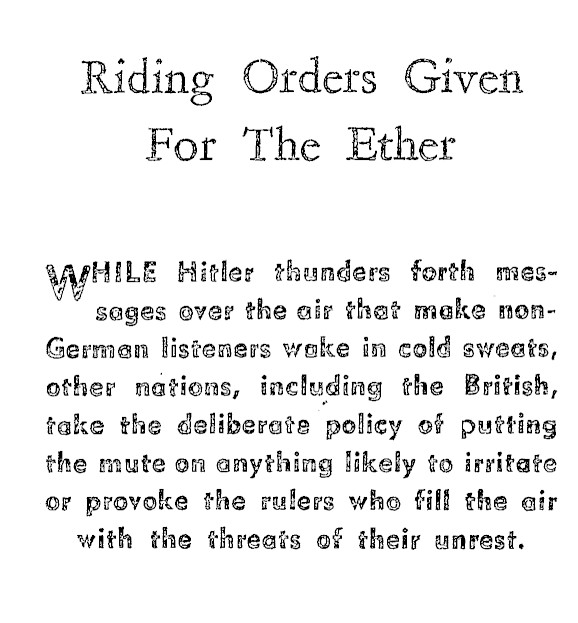 Riding Orders Given
For The Ether

WHILE Hitler thunders forth messages over the air that make non-German listeners wake in cold sweats, other nations, including the British, take the deliberate policy of putting the mute on anything likely to irritate or provoke the rulers who fill the air with the threats of their unrest.